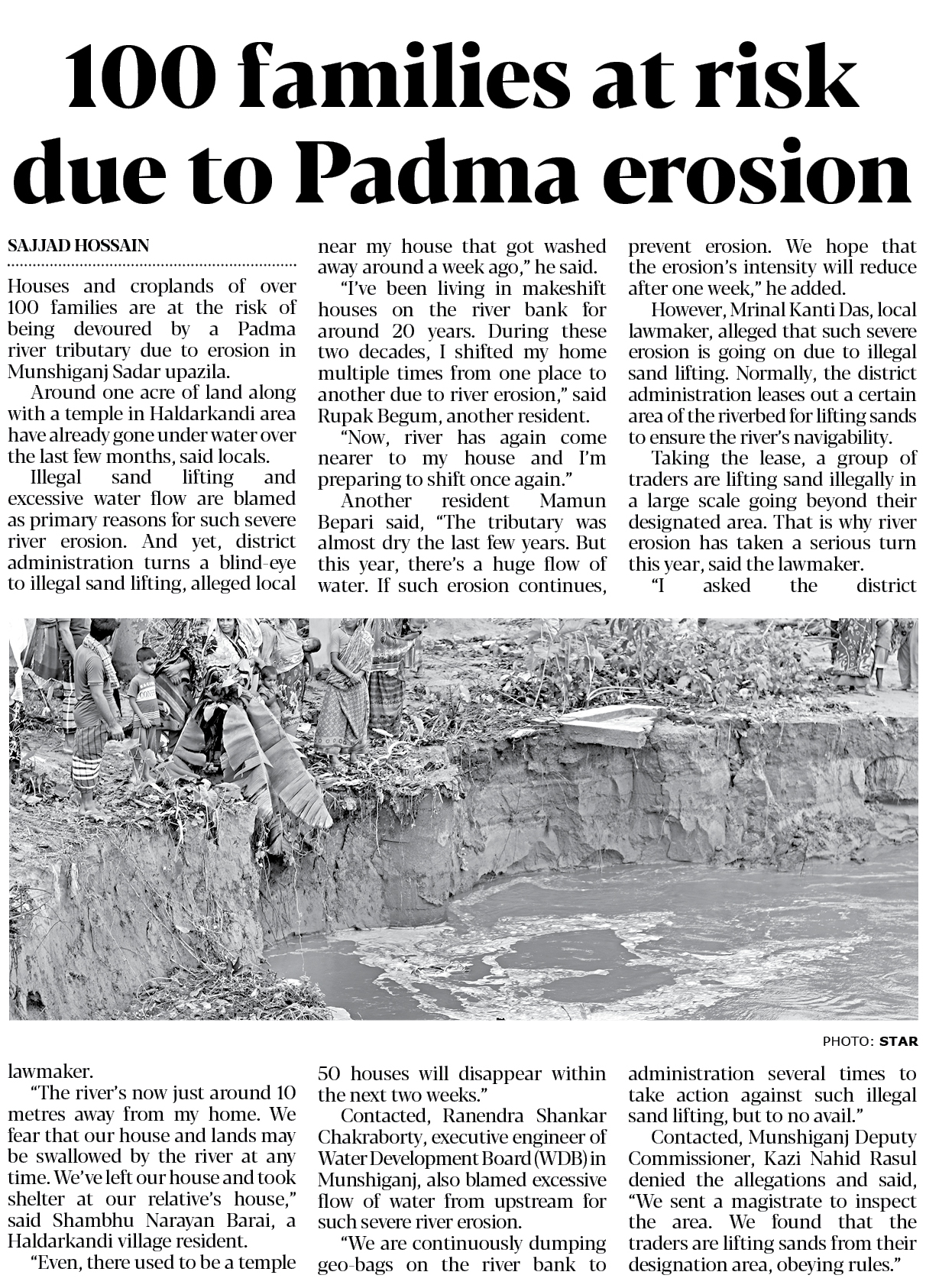 100 families at risk due to Padma erosion

SAJJAD HOSSAIN

Houses and croplands of over 100 families are at the risk of being devoured by a Padma river tributary due to erosion in Munshiganj Sadar upazila.

Around one acre of land along with a temple in Haldarkandi area have already gone under water over the last few months, said locals.

Illegal sand lifting and excessive water flow are blamed as primary reasons for such severe river erosion. And yet, district administration turns a blind-eye to illegal sand lifting, alleged local lawmaker.

"The river's now just around 10 metres away from my home. We fear that our house and lands may be swallowed by the river at any time. We've left our house and took shelter at our relative's house," said Shambhu Narayan Barai, a Haldarkandi village resident.

"Even, there used to be a temple near my house that got washed away around a week ago," he said.

"I've been living in makeshift houses on the river bank for around 20 years. During these two decades, I shifted my home multiple times from one place to another due to river erosion," said Rupak Begum, another resident.

"Now, river has again come nearer to my house and I'm preparing to shift once again."

Another resident Mamun Bepari said, "The tributary was almost dry the last few years. But this year, there's a huge flow of water. If such erosion continues, 50 houses will disappear within the next two weeks."

Contacted, Ranendra Shankar Chakraborty, executive engineer of Water Development Board (WDB) in Munshiganj, also blamed excessive flow of water from upstream for such severe river erosion.

"We are continuously dumping geo-bags on the river bank to prevent erosion. We hope that the erosion's intensity will reduce after one week," he added.

However, Mrinal Kanti Das, local lawmaker, alleged that such severe erosion is going on due to illegal sand lifting. Normally, the district administration leases out a certain area of the riverbed for lifting sands to ensure the river's navigability.

Taking the lease, a group of traders are lifting sand illegally in a large scale going beyond their designated area. That is why river erosion has taken a serious turn this year, said the lawmaker.

"I asked the district administration several times to take action against such illegal sand lifting, but to no avail."

Contacted, Munshiganj Deputy Commissioner, Kazi Nahid Rasul denied the allegations and said, "We sent a magistrate to inspect the area. We found that the traders are lifting sands from their designation area, obeying rules."

PHOTO: STAR